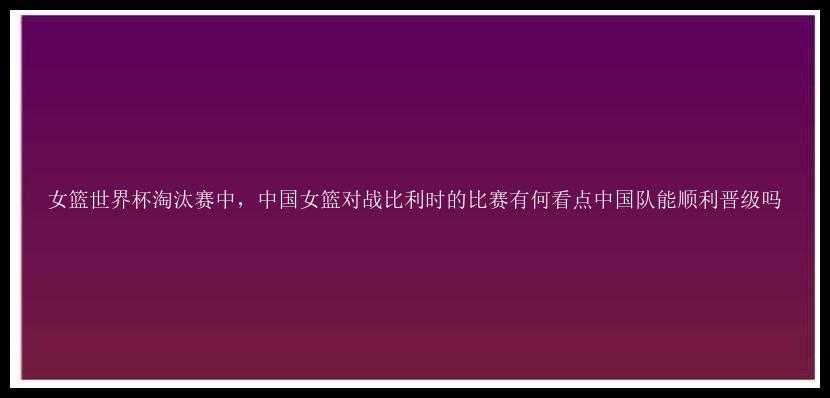 女篮世界杯淘汰赛中，中国女篮对战比利时的比赛有何看点中国队能顺利晋级吗